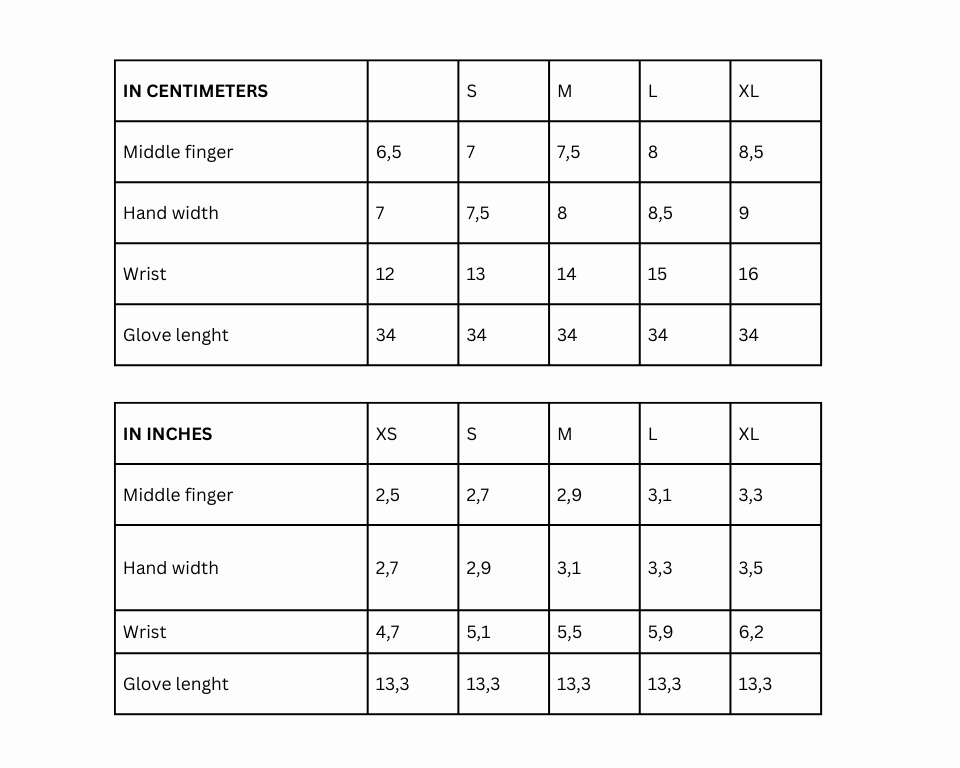 | IN CENTIMETERS | | S | M | L | XL |
|---|---|---|---|---|---|
| Middle finger | 6,5 | 7 | 7,5 | 8 | 8,5 |
| Hand width | 7 | 7,5 | 8 | 8,5 | 9 |
| Wrist | 12 | 13 | 14 | 15 | 16 |
| Glove lenght | 34 | 34 | 34 | 34 | 34 |

| IN INCHES | XS | S | M | L | XL |
|---|---|---|---|---|---|
| Middle finger | 2,5 | 2,7 | 2,9 | 3,1 | 3,3 |
| Hand width | 2,7 | 2,9 | 3,1 | 3,3 | 3,5 |
| Wrist | 4,7 | 5,1 | 5,5 | 5,9 | 6,2 |
| Glove lenght | 13,3 | 13,3 | 13,3 | 13,3 | 13,3 |